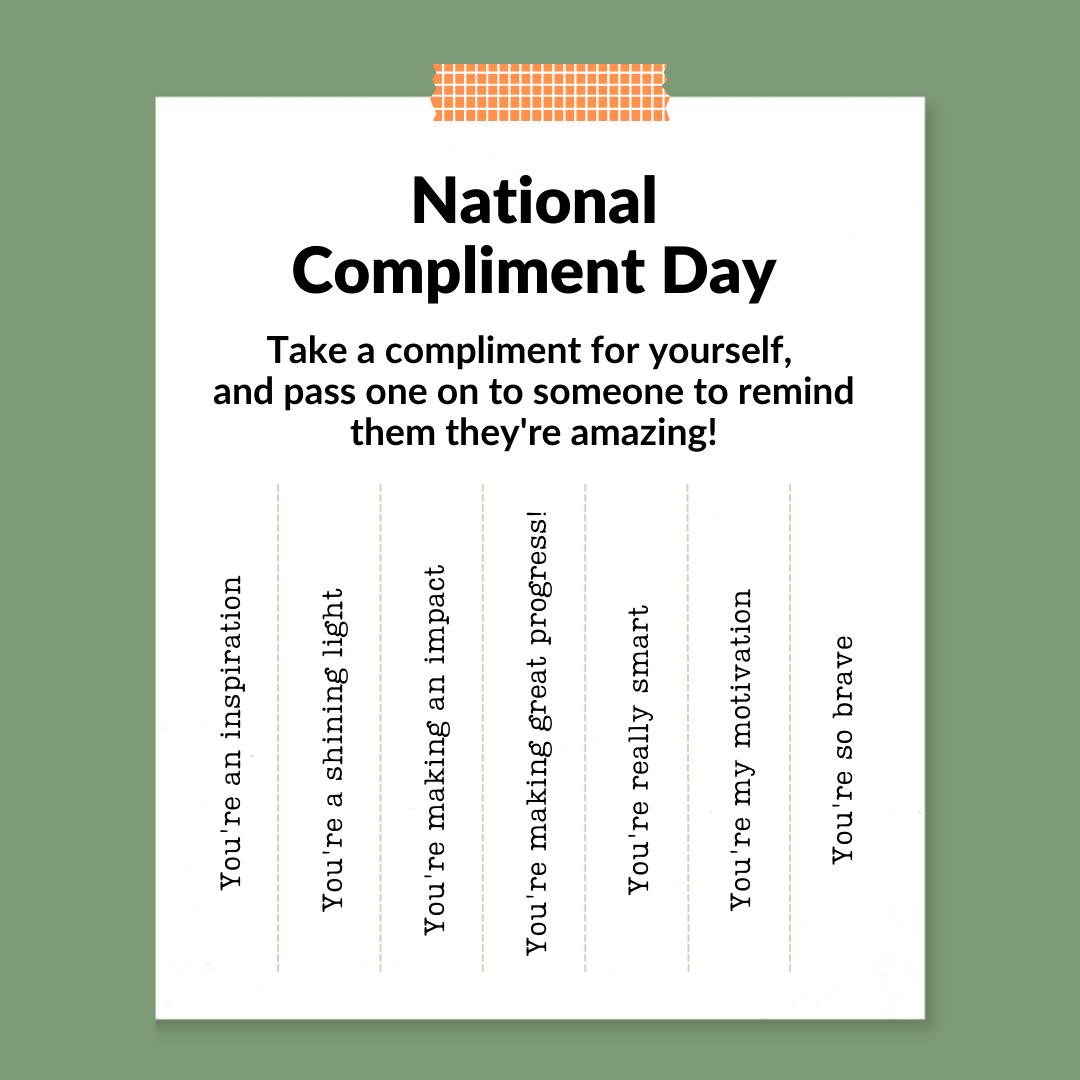 National
Compliment Day

Take a compliment for yourself, and pass one on to someone to remind them they're amazing!

You're an inspiration

You're a shining light

You're making an impact

You're making great progress!

You're really smart

You're my motivation

You're so brave